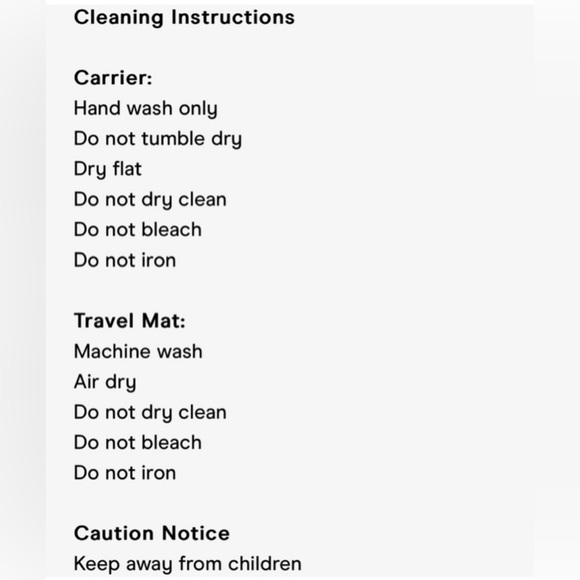 Cleaning Instructions

Carrier:
Hand wash only
Do not tumble dry
Dry flat
Do not dry clean
Do not bleach
Do not iron

Travel Mat:
Machine wash
Air dry
Do not dry clean
Do not bleach
Do not iron

Caution Notice
Keep away from children